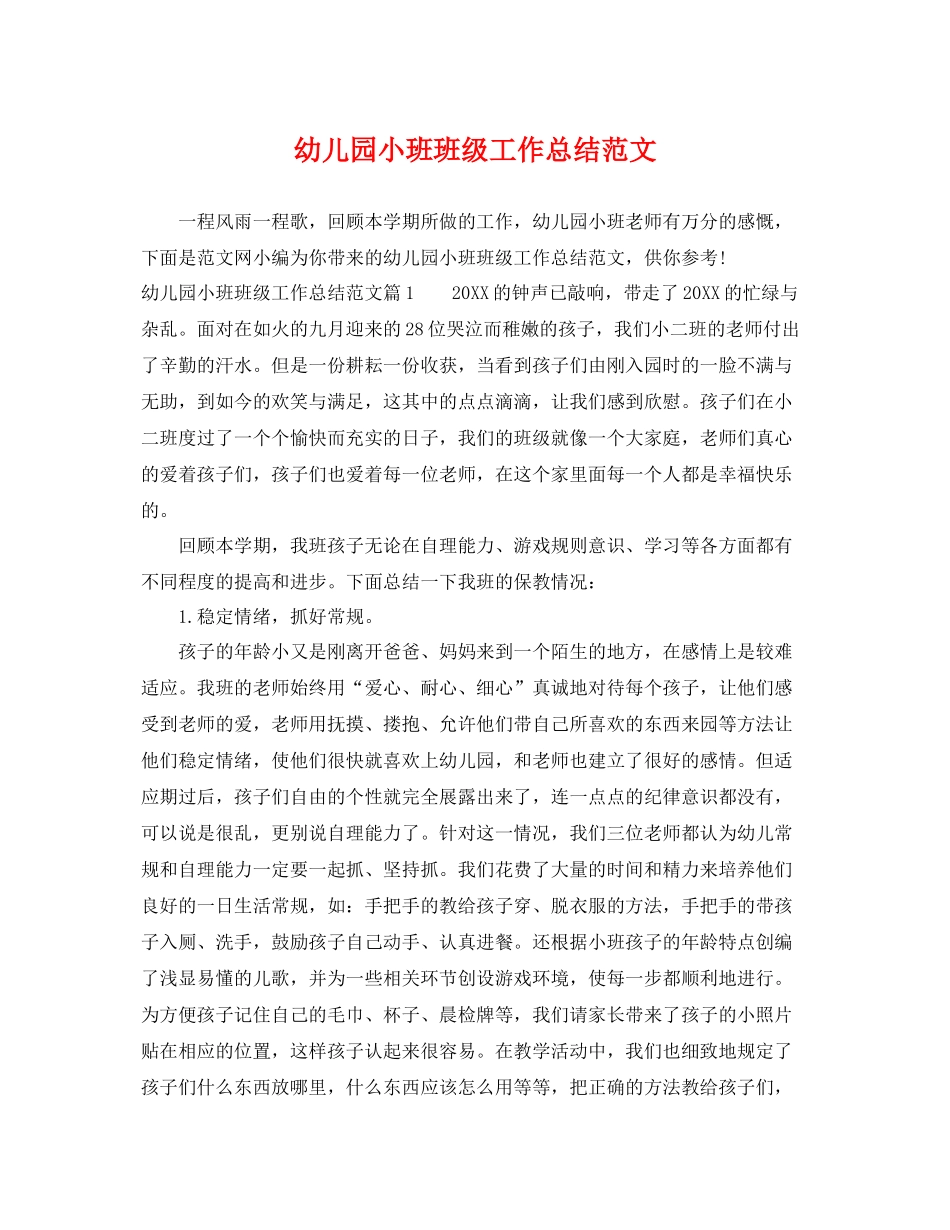 幼儿园小班班级工作总结范文

一程风雨一程歌，回顾本学期所做的工作，幼儿园小班老师有万分的感慨，下面是范文网小编为你带来的幼儿园小班班级工作总结范文，供你参考!

幼儿园小班班级工作总结范文篇1　　20XX的钟声已敲响，带走了20XX的忙绿与杂乱。面对在如火的九月迎来的28位哭泣而稚嫩的孩子，我们小二班的老师付出了辛勤的汗水。但是一份耕耘一份收获，当看到孩子们由刚入园时的一脸不满与无助，到如今的欢笑与满足，这其中的点点滴滴，让我们感到欣慰。孩子们在小二班度过了一个个愉快而充实的日子，我们的班级就像一个大家庭，老师们真心的爱着孩子们，孩子们也爱着每一位老师，在这个家里面每一个人都是幸福快乐的。

回顾本学期，我班孩子无论在自理能力、游戏规则意识、学习等各方面都有不同程度的提高和进步。下面总结一下我班的保教情况：

1.稳定情绪，抓好常规。

孩子的年龄小又是刚离开爸爸、妈妈来到一个陌生的地方，在感情上是较难适应。我班的老师始终用“爱心、耐心、细心”真诚地对待每个孩子，让他们感受到老师的爱，老师用抚摸、搂抱、允许他们带自己所喜欢的东西来园等方法让他们稳定情绪，使他们很快就喜欢上幼儿园，和老师也建立了很好的感情。但适应期过后，孩子们自由的个性就完全展露出来了，连一点点的纪律意识都没有，可以说是很乱，更别说自理能力了。针对这一情况，我们三位老师都认为幼儿常规和自理能力一定要一起抓、坚持抓。我们花费了大量的时间和精力来培养他们良好的一日生活常规，如：手把手的教给孩子穿、脱衣服的方法，手把手的带孩子入厕、洗手，鼓励孩子自己动手、认真进餐。还根据小班孩子的年龄特点创编了浅显易懂的儿歌，并为一些相关环节创设游戏环境，使每一步都顺利地进行。为方便孩子记住自己的毛巾、杯子、晨检牌等，我们请家长带来了孩子的小照片贴在相应的位置，这样孩子认起来很容易。在教学活动中，我们也细致地规定了孩子们什么东西放哪里，什么东西应该怎么用等等，把正确的方法教给孩子们，